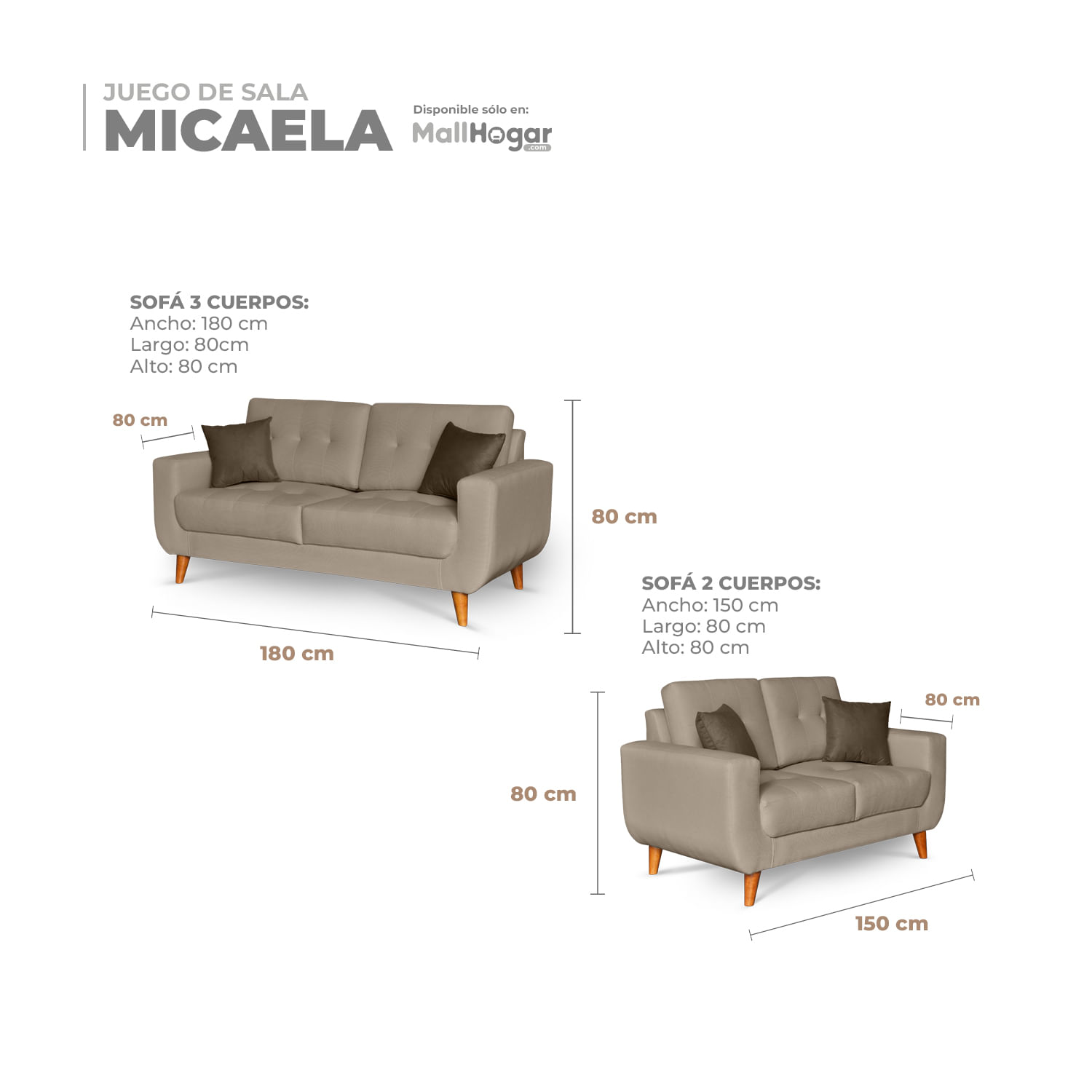 JUEGO DE SALA
MICAELA

Disponible sólo en:
MallHogar
.com

SOFÁ 3 CUERPOS:
Ancho: 180 cm
Largo: 80cm
Alto: 80 cm

80 cm

80 cm

180 cm

SOFÁ 2 CUERPOS:
Ancho: 150 cm
Largo: 80 cm
Alto: 80 cm

80 cm

80 cm

150 cm